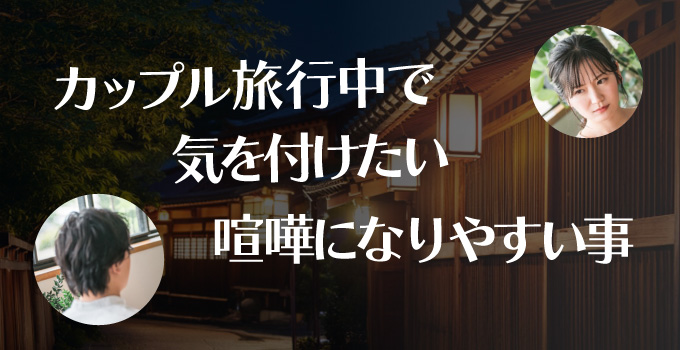 カップル旅行中で
気を付けたい
喧嘩になりやすい事